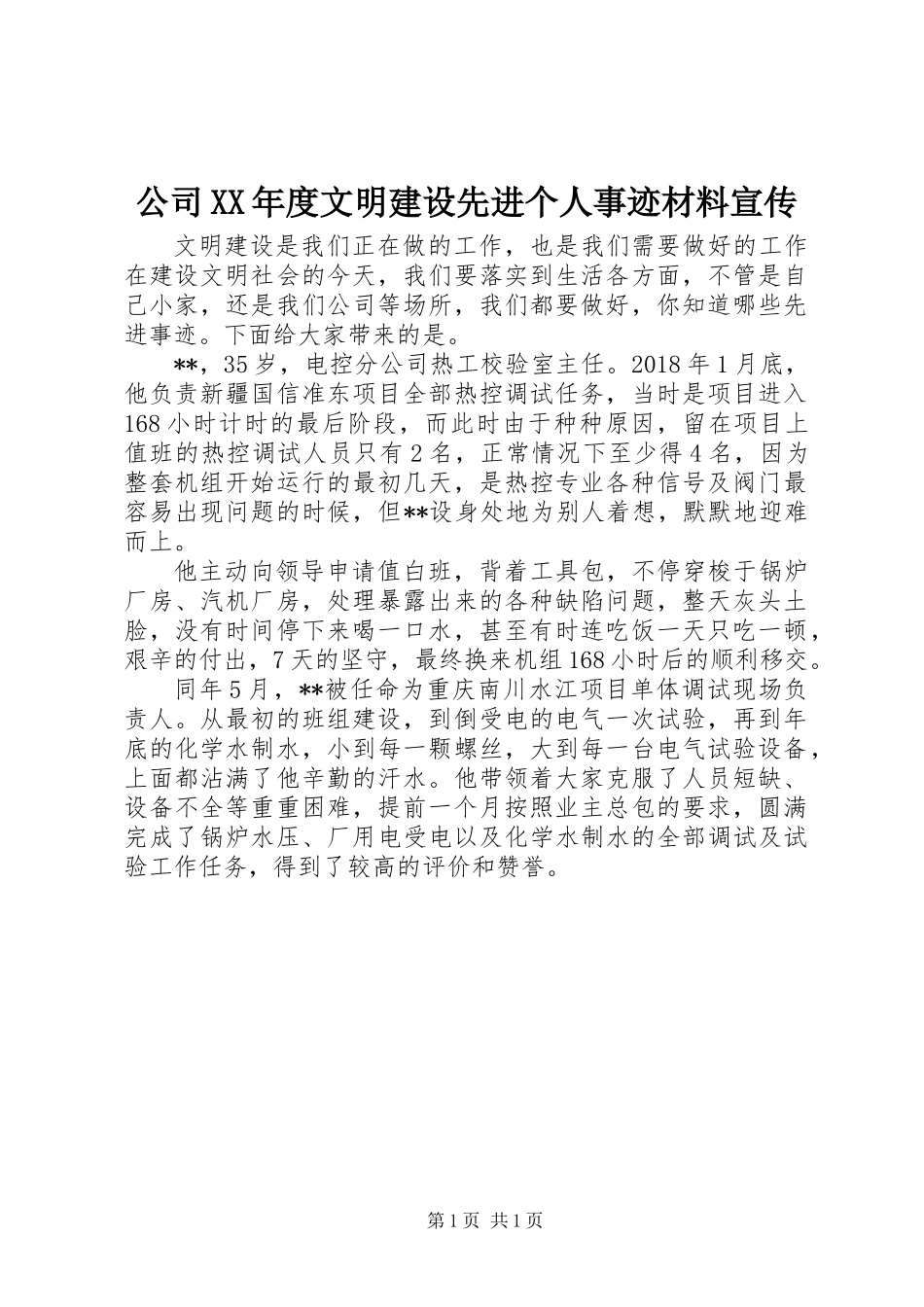 公司XX年度文明建设先进个人事迹材料宣传

文明建设是我们正在做的工作，也是我们需要做好的工作在建设文明社会的今天，我们要落实到生活各方面，不管是自己小家，还是我们公司等场所，我们都要做好，你知道哪些先进事迹。下面给大家带来的是。

**，35岁，电控分公司热工校验室主任。2018年1月底，他负责新疆国信准东项目全部热控调试任务，当时是项目进入168小时计时的最后阶段，而此时由于种种原因，留在项目上值班的热控调试人员只有2名，正常情况下至少得4名，因为整套机组开始运行的最初几天，是热控专业各种信号及阀门最容易出现问题的时候，但**设身处地为别人着想，默默地迎难而上。

他主动向领导申请值白班，背着工具包，不停穿梭于锅炉厂房、汽机厂房，处理暴露出来的各种缺陷问题，整天灰头土脸，没有时间停下来喝一口水，甚至有时连吃饭一天只吃一顿，艰辛的付出，7天的坚守，最终换来机组168小时后的顺利移交。

同年5月，**被任命为重庆南川水江项目单体调试现场负责人。从最初的班组建设，到倒受电的电气一次试验，再到年底的化学水制水，小到每一颗螺丝，大到每一台电气试验设备，上面都沾满了他辛勤的汗水。他带领着大家克服了人员短缺、设备不全等重重困难，提前一个月按照业主总包的要求，圆满完成了锅炉水压、厂用电受电以及化学水制水的全部调试及试验工作任务，得到了较高的评价和赞誉。

第1页 共1页